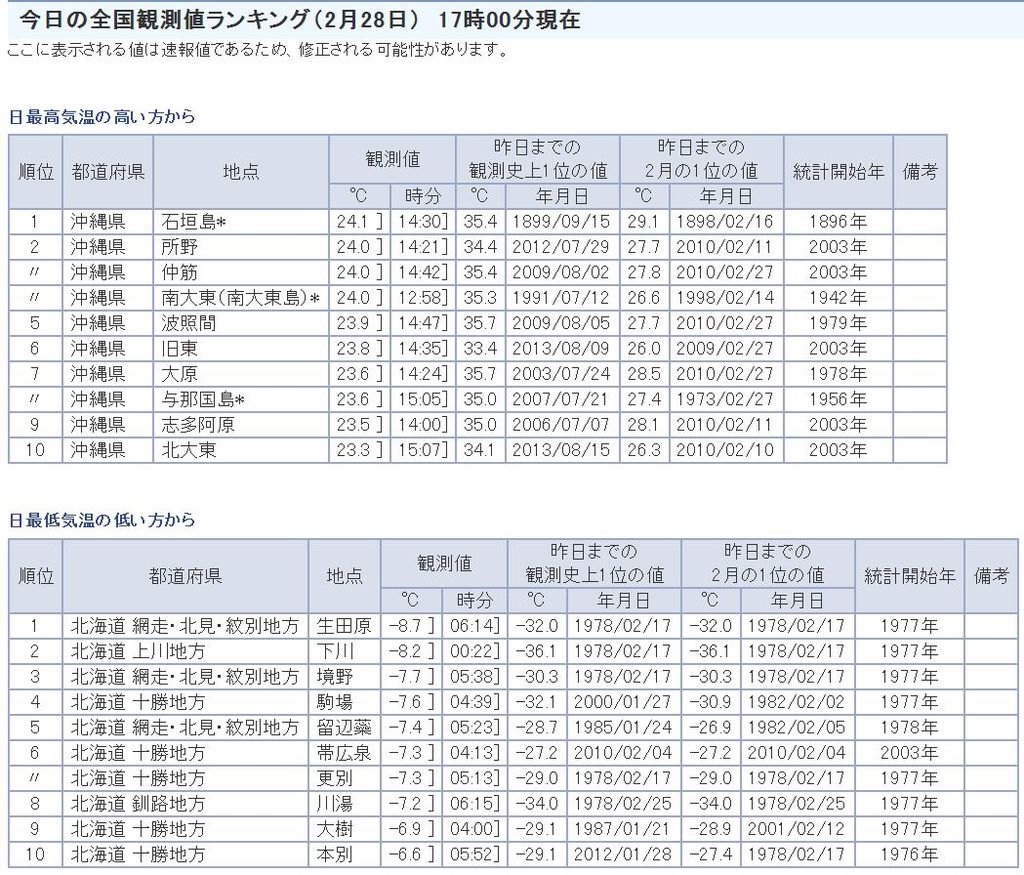 今日の全国観測値ランキング（2月28日） 17時00分現在
ここに表示される値は速報値であるため、修正される可能性があります。

日最高気温の高い方から

| 順位 | 都道府県 | 地点 | 観測値 ℃ | 観測値 時分 | 昨日までの観測史上1位の値 ℃ | 昨日までの観測史上1位の値 年月日 | 昨日までの2月の1位の値 ℃ | 昨日までの2月の1位の値 年月日 | 統計開始年 | 備考 |
|---|---|---|---|---|---|---|---|---|---|---|
| 1 | 沖縄県 | 石垣島* | 24.1 ] | 14:30] | 35.4 | 1899/09/15 | 29.1 | 1898/02/16 | 1896年 | |
| 2 | 沖縄県 | 所野 | 24.0 ] | 14:21] | 34.4 | 2012/07/29 | 27.7 | 2010/02/11 | 2003年 | |
| 〃 | 沖縄県 | 仲筋 | 24.0 ] | 14:42] | 35.4 | 2009/08/02 | 27.8 | 2010/02/27 | 2003年 | |
| 〃 | 沖縄県 | 南大東(南大東島)* | 24.0 ] | 12:58] | 35.3 | 1991/07/12 | 26.6 | 1998/02/14 | 1942年 | |
| 5 | 沖縄県 | 波照間 | 23.9 ] | 14:47] | 35.7 | 2009/08/05 | 27.7 | 2010/02/27 | 1979年 | |
| 6 | 沖縄県 | 旧東 | 23.8 ] | 14:35] | 33.4 | 2013/08/09 | 26.0 | 2009/02/27 | 2003年 | |
| 7 | 沖縄県 | 大原 | 23.6 ] | 14:24] | 35.7 | 2003/07/24 | 28.5 | 2010/02/27 | 1978年 | |
| 〃 | 沖縄県 | 与那国島* | 23.6 ] | 15:05] | 35.0 | 2007/07/21 | 27.4 | 1973/02/27 | 1956年 | |
| 9 | 沖縄県 | 志多阿原 | 23.5 ] | 14:00] | 35.0 | 2006/07/07 | 28.1 | 2010/02/11 | 2003年 | |
| 10 | 沖縄県 | 北大東 | 23.3 ] | 15:07] | 34.1 | 2013/08/15 | 26.3 | 2010/02/10 | 2003年 | |

日最低気温の低い方から

| 順位 | 都道府県 | 地点 | 観測値 ℃ | 観測値 時分 | 昨日までの観測史上1位の値 ℃ | 昨日までの観測史上1位の値 年月日 | 昨日までの2月の1位の値 ℃ | 昨日までの2月の1位の値 年月日 | 統計開始年 | 備考 |
|---|---|---|---|---|---|---|---|---|---|---|
| 1 | 北海道 網走・北見・紋別地方 | 生田原 | -8.7 ] | 06:14] | -32.0 | 1978/02/17 | -32.0 | 1978/02/17 | 1977年 | |
| 2 | 北海道 上川地方 | 下川 | -8.2 ] | 00:22] | -36.1 | 1978/02/17 | -36.1 | 1978/02/17 | 1977年 | |
| 3 | 北海道 網走・北見・紋別地方 | 境野 | -7.7 ] | 05:38] | -30.3 | 1978/02/17 | -30.3 | 1978/02/17 | 1977年 | |
| 4 | 北海道 十勝地方 | 駒場 | -7.6 ] | 04:39] | -32.1 | 2000/01/27 | -30.9 | 1982/02/02 | 1977年 | |
| 5 | 北海道 網走・北見・紋別地方 | 留辺蘂 | -7.4 ] | 05:23] | -28.7 | 1985/01/24 | -26.9 | 1982/02/05 | 1978年 | |
| 6 | 北海道 十勝地方 | 帯広泉 | -7.3 ] | 04:13] | -27.2 | 2010/02/04 | -27.2 | 2010/02/04 | 2003年 | |
| 〃 | 北海道 十勝地方 | 更別 | -7.3 ] | 05:13] | -29.0 | 1978/02/17 | -29.0 | 1978/02/17 | 1977年 | |
| 8 | 北海道 釧路地方 | 川湯 | -7.2 ] | 06:15] | -34.0 | 1978/02/25 | -34.0 | 1978/02/25 | 1977年 | |
| 9 | 北海道 十勝地方 | 大樹 | -6.9 ] | 04:00] | -29.1 | 1987/01/21 | -28.9 | 2001/02/12 | 1977年 | |
| 10 | 北海道 十勝地方 | 本別 | -6.6 ] | 05:52] | -29.1 | 2012/01/28 | -27.4 | 1978/02/17 | 1976年 | |